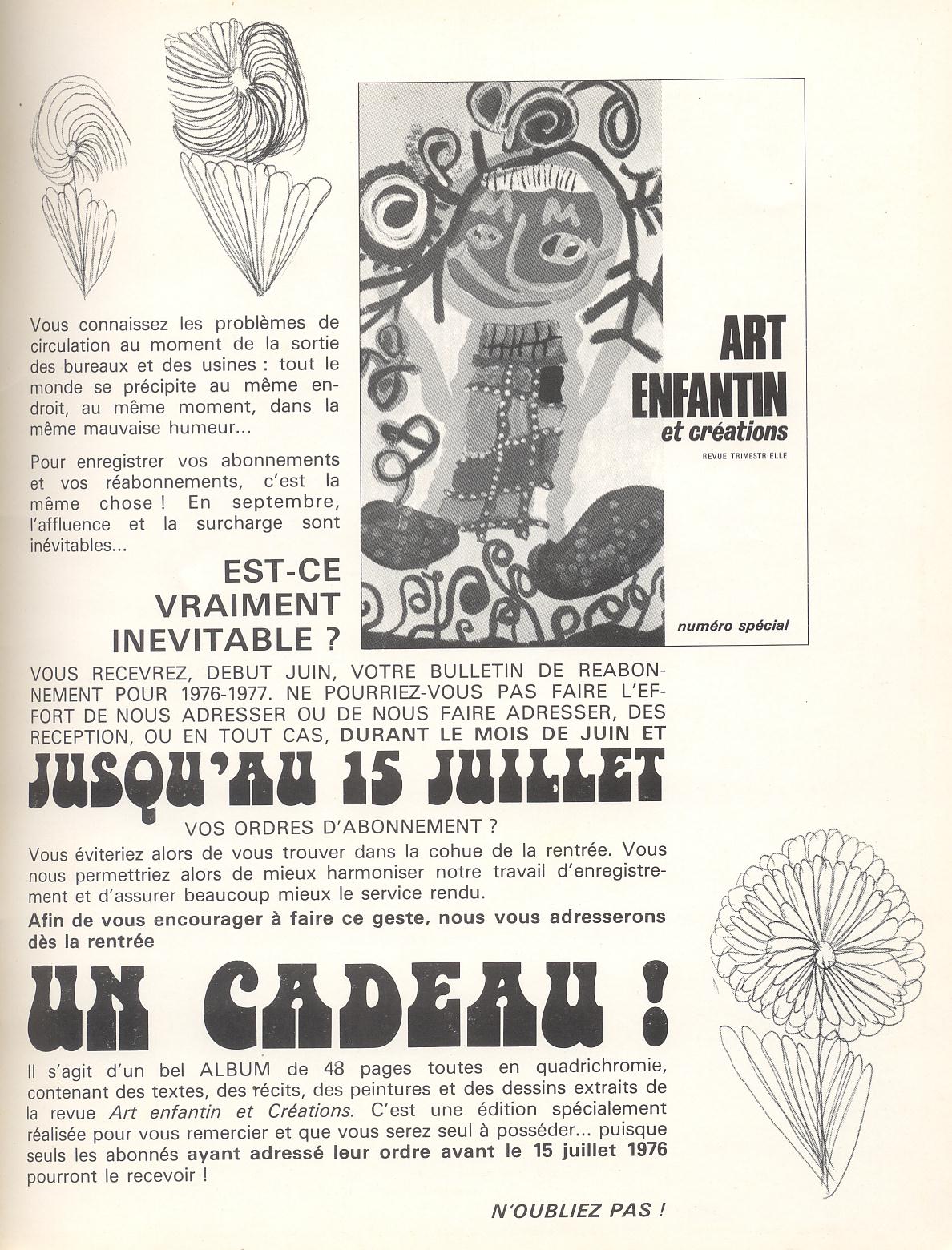 Vous connaissez les problèmes de circulation au moment de la sortie des bureaux et des usines : tout le monde se précipite au même endroit, au même moment, dans la même mauvaise humeur...

Pour enregistrer vos abonnements et vos réabonnements, c'est la même chose ! En septembre, l'affluence et la surcharge sont inévitables...

EST-CE VRAIMENT INEVITABLE ?

ART ENFANTIN et créations

REVUE TRIMESTRIELLE

numéro spécial

VOUS RECEVREZ, DEBUT JUIN, VOTRE BULLETIN DE REABONNEMENT POUR 1976-1977. NE POURRIEZ-VOUS PAS FAIRE L'EFFORT DE NOUS ADRESSER OU DE NOUS FAIRE ADRESSER, DES RECEPTION, OU EN TOUT CAS, DURANT LE MOIS DE JUIN ET

JUSQU'AU 15 JUILLET

VOS ORDRES D'ABONNEMENT ?

Vous éviteriez alors de vous trouver dans la cohue de la rentrée. Vous nous permettriez alors de mieux harmoniser notre travail d'enregistrement et d'assurer beaucoup mieux le service rendu.

Afin de vous encourager à faire ce geste, nous vous adresserons dès la rentrée

UN CADEAU !

Il s'agit d'un bel ALBUM de 48 pages toutes en quadrichromie, contenant des textes, des récits, des peintures et des dessins extraits de la revue Art enfantin et Créations. C'est une édition spécialement réalisée pour vous remercier et que vous serez seul à posséder... puisque seuls les abonnés ayant adressé leur ordre avant le 15 juillet 1976 pourront le recevoir !

N'OUBLIEZ PAS !